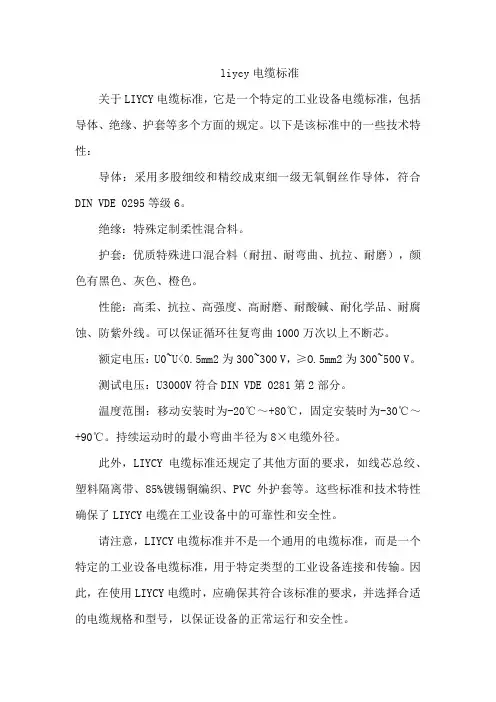 liycy 电缆标准

关于 LIYCY 电缆标准，它是一个特定的工业设备电缆标准，包括导体、绝缘、护套等多个方面的规定。以下是该标准中的一些技术特性：

导体：采用多股细绞和精绞成束细一级无氧铜丝作导体，符合 DIN VDE 0295 等级 6。

绝缘：特殊定制柔性混合料。

护套：优质特殊进口混合料（耐扭、耐弯曲、抗拉、耐磨），颜色有黑色、灰色、橙色。

性能：高柔、抗拉、高强度、高耐磨、耐酸碱、耐化学品、耐腐蚀、防紫外线。可以保证循环往复弯曲 1000 万次以上不断芯。

额定电压：U0~U<0.5mm2 为 300~300 V，≥0.5mm2 为 300~500 V。

测试电压：U3000V 符合 DIN VDE 0281 第 2 部分。

温度范围：移动安装时为-20℃～+80℃，固定安装时为-30℃～+90℃。持续运动时的最小弯曲半径为 8×电缆外径。

此外，LIYCY 电缆标准还规定了其他方面的要求，如线芯总绞、塑料隔离带、85%镀锡铜编织、PVC 外护套等。这些标准和技术特性确保了 LIYCY 电缆在工业设备中的可靠性和安全性。

请注意，LIYCY 电缆标准并不是一个通用的电缆标准，而是一个特定的工业设备电缆标准，用于特定类型的工业设备连接和传输。因此，在使用 LIYCY 电缆时，应确保其符合该标准的要求，并选择合适的电缆规格和型号，以保证设备的正常运行和安全性。